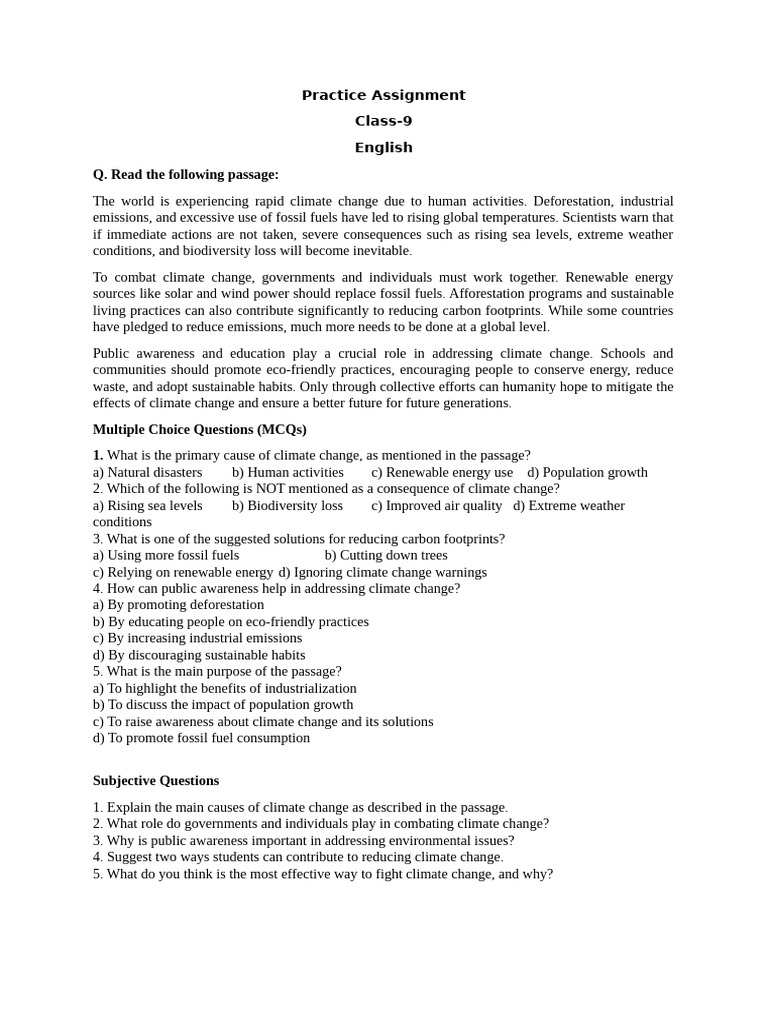 Practice Assignment
Class-9
English

Q. Read the following passage:

The world is experiencing rapid climate change due to human activities. Deforestation, industrial emissions, and excessive use of fossil fuels have led to rising global temperatures. Scientists warn that if immediate actions are not taken, severe consequences such as rising sea levels, extreme weather conditions, and biodiversity loss will become inevitable.

To combat climate change, governments and individuals must work together. Renewable energy sources like solar and wind power should replace fossil fuels. Afforestation programs and sustainable living practices can also contribute significantly to reducing carbon footprints. While some countries have pledged to reduce emissions, much more needs to be done at a global level.

Public awareness and education play a crucial role in addressing climate change. Schools and communities should promote eco-friendly practices, encouraging people to conserve energy, reduce waste, and adopt sustainable habits. Only through collective efforts can humanity hope to mitigate the effects of climate change and ensure a better future for future generations.

Multiple Choice Questions (MCQs)

1. What is the primary cause of climate change, as mentioned in the passage?
a) Natural disasters b) Human activities c) Renewable energy use d) Population growth
2. Which of the following is NOT mentioned as a consequence of climate change?
a) Rising sea levels b) Biodiversity loss c) Improved air quality d) Extreme weather conditions
3. What is one of the suggested solutions for reducing carbon footprints?
a) Using more fossil fuels b) Cutting down trees
c) Relying on renewable energy d) Ignoring climate change warnings
4. How can public awareness help in addressing climate change?
a) By promoting deforestation
b) By educating people on eco-friendly practices
c) By increasing industrial emissions
d) By discouraging sustainable habits
5. What is the main purpose of the passage?
a) To highlight the benefits of industrialization
b) To discuss the impact of population growth
c) To raise awareness about climate change and its solutions
d) To promote fossil fuel consumption

Subjective Questions

1. Explain the main causes of climate change as described in the passage.
2. What role do governments and individuals play in combating climate change?
3. Why is public awareness important in addressing environmental issues?
4. Suggest two ways students can contribute to reducing climate change.
5. What do you think is the most effective way to fight climate change, and why?